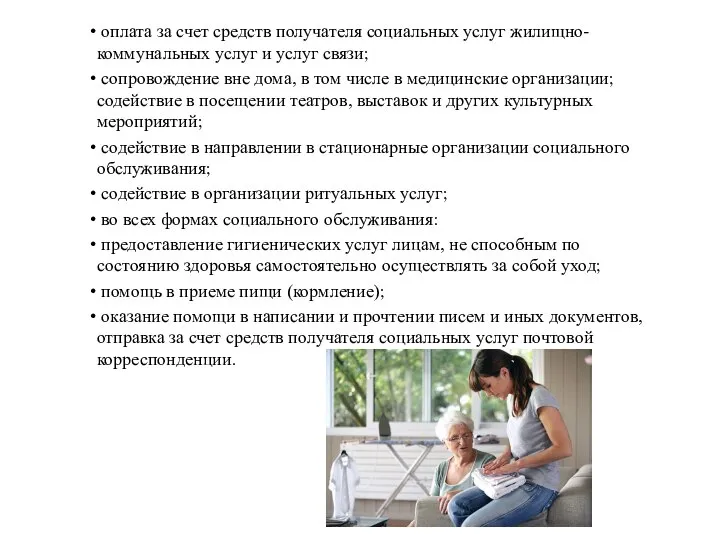 • оплата за счет средств получателя социальных услуг жилищно-коммунальных услуг и услуг связи;
• сопровождение вне дома, в том числе в медицинские организации; содействие в посещении театров, выставок и других культурных мероприятий;
• содействие в направлении в стационарные организации социального обслуживания;
• содействие в организации ритуальных услуг;
• во всех формах социального обслуживания:
• предоставление гигиенических услуг лицам, не способным по состоянию здоровья самостоятельно осуществлять за собой уход;
• помощь в приеме пищи (кормление);
• оказание помощи в написании и прочтении писем и иных документов, отправка за счет средств получателя социальных услуг почтовой корреспонденции.